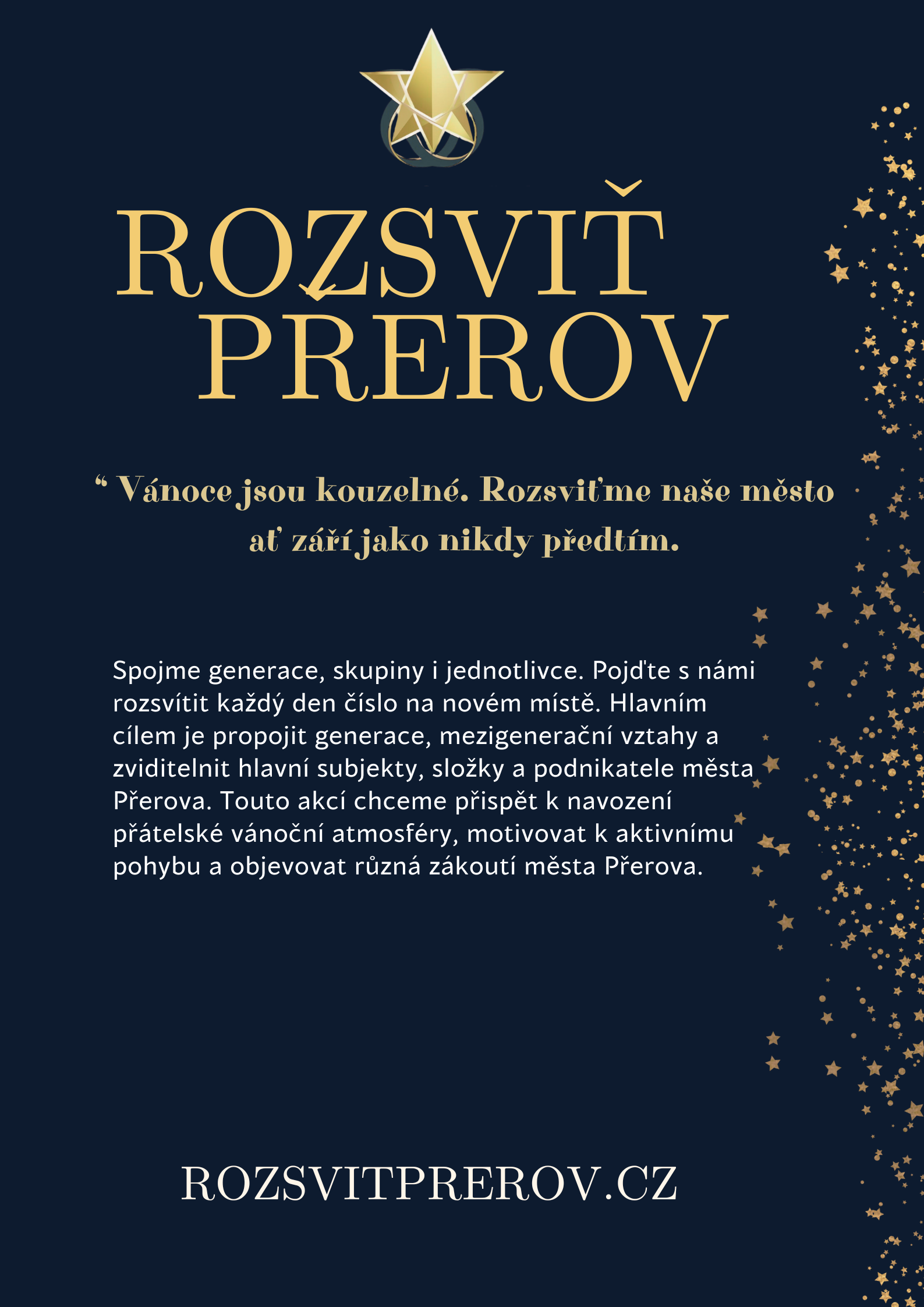 ROZSVIŤ PŘEROV

“ Vánoce jsou kouzelné. Rozsviťme naše město ať září jako nikdy předtím.

Spojme generace, skupiny i jednotlivce. Pojďte s námi rozsvítit každý den číslo na novém místě. Hlavním cílem je propojit generace, mezigenerační vztahy a zviditelnit hlavní subjekty, složky a podnikatele města Přerova. Touto akcí chceme přispět k navození přátelské vánoční atmosféry, motivovat k aktivnímu pohybu a objevovat různá zákoutí města Přerova.

ROZSVITPREROV.CZ